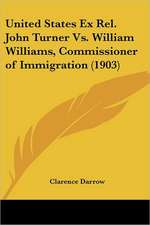 United States Ex Rel. John Turner Vs. William Williams, Commissioner of Immigration (1903)

Clarence Darrow